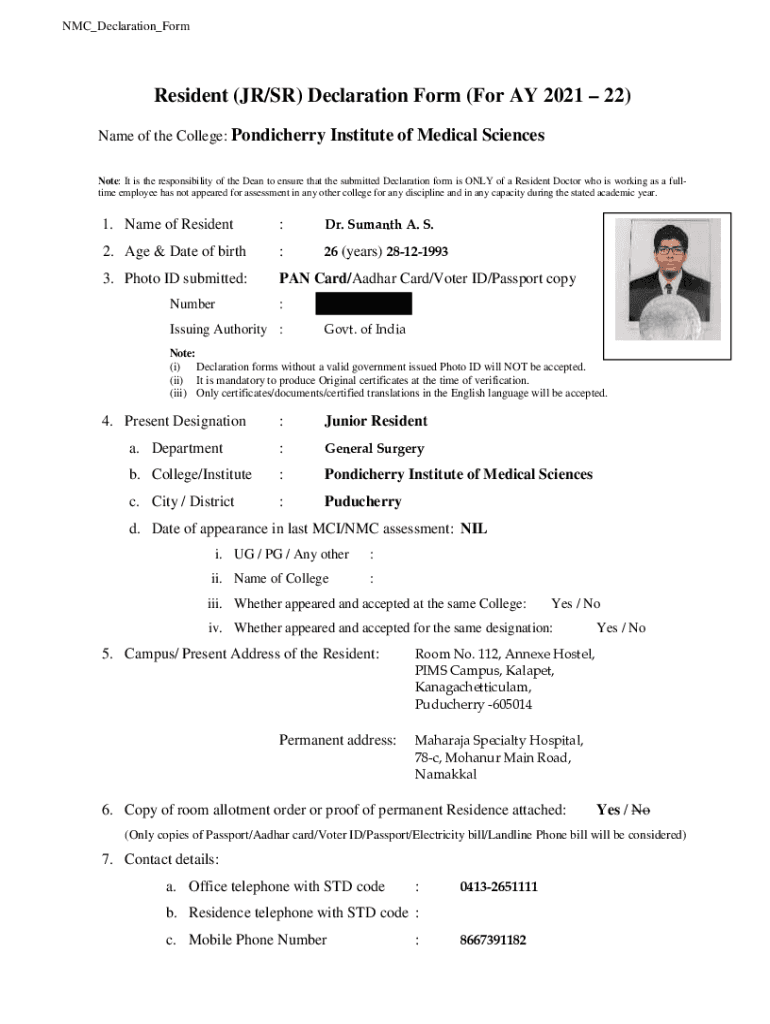 NMC_Declaration_Form

Resident (JR/SR) Declaration Form (For AY 2021 – 22)

Name of the College: Pondicherry Institute of Medical Sciences

Note: It is the responsibility of the Dean to ensure that the submitted Declaration form is ONLY of a Resident Doctor who is working as a full-time employee has not appeared for assessment in any other college for any discipline and in any capacity during the stated academic year.

1. Name of Resident : Dr. Sumanth A. S.
2. Age & Date of birth : 26 (years) 28-12-1993
3. Photo ID submitted: PAN Card/Aadhar Card/Voter ID/Passport copy
Number :
Issuing Authority : Govt. of India

Note:
(i) Declaration forms without a valid government issued Photo ID will NOT be accepted.
(ii) It is mandatory to produce Original certificates at the time of verification.
(iii) Only certificates/documents/certified translations in the English language will be accepted.

4. Present Designation : Junior Resident
a. Department : General Surgery
b. College/Institute : Pondicherry Institute of Medical Sciences
c. City / District : Puducherry
d. Date of appearance in last MCI/NMC assessment: NIL
i. UG / PG / Any other :
ii. Name of College :
iii. Whether appeared and accepted at the same College: Yes / No
iv. Whether appeared and accepted for the same designation: Yes / No

5. Campus/ Present Address of the Resident: Room No. 112, Annexe Hostel, PIMS Campus, Kalapet, Kanagachetticulam, Puducherry -605014

Permanent address: Maharaja Specialty Hospital, 78-c, Mohanur Main Road, Namakkal

6. Copy of room allotment order or proof of permanent Residence attached: Yes / No
(Only copies of Passport/Aadhar card/Voter ID/Passport/Electricity bill/Landline Phone bill will be considered)

7. Contact details:
a. Office telephone with STD code : 0413-2651111
b. Residence telephone with STD code :
c. Mobile Phone Number : 8667391182